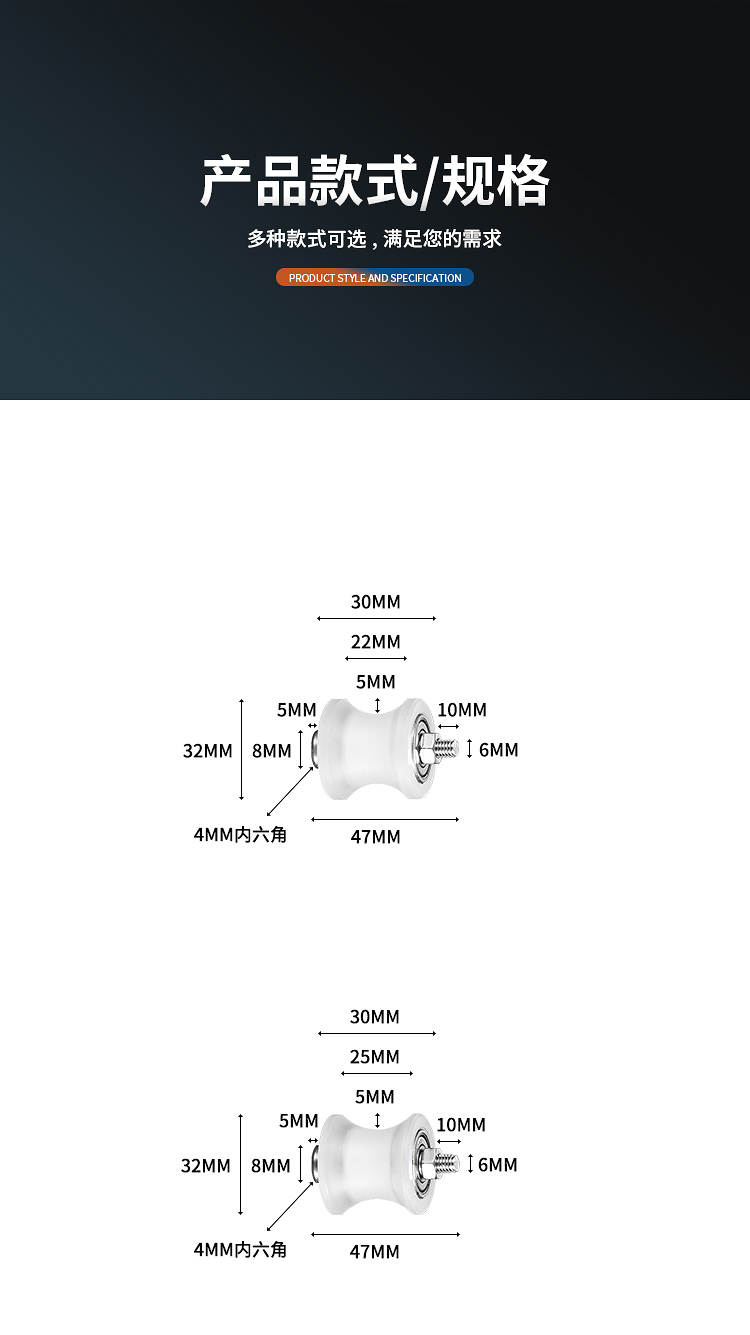 产品款式/规格
多种款式可选，满足您的需求
PRODUCT STYLE AND SPECIFICATION

30MM
22MM
5MM
5MM
10MM
32MM
8MM
6MM
4MM内六角
47MM

30MM
25MM
5MM
5MM
10MM
32MM
8MM
6MM
4MM内六角
47MM